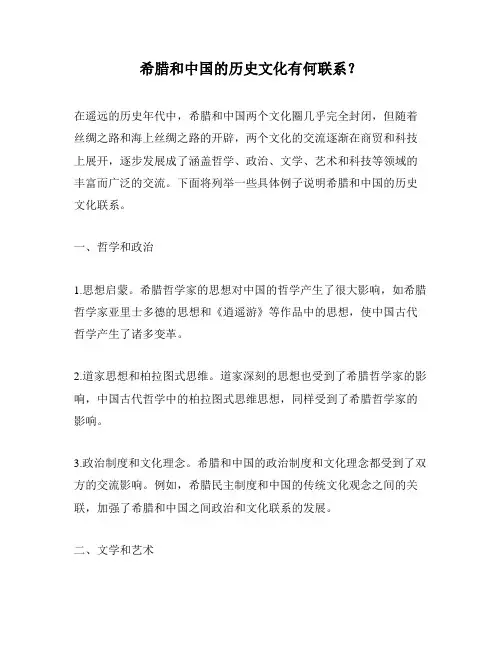 希腊和中国的历史文化有何联系？

在遥远的历史年代中，希腊和中国两个文化圈几乎完全封闭，但随着丝绸之路和海上丝绸之路的开辟，两个文化的交流逐渐在商贸和科技上展开，逐步发展成了涵盖哲学、政治、文学、艺术和科技等领域的丰富而广泛的交流。下面将列举一些具体例子说明希腊和中国的历史文化联系。

一、哲学和政治

1.思想启蒙。希腊哲学家的思想对中国的哲学产生了很大影响，如希腊哲学家亚里士多德的思想和《逍遥游》等作品中的思想，使中国古代哲学产生了诸多变革。

2.道家思想和柏拉图式思维。道家深刻的思想也受到了希腊哲学家的影响，中国古代哲学中的柏拉图式思维思想，同样受到了希腊哲学家的影响。

3.政治制度和文化理念。希腊和中国的政治制度和文化理念都受到了双方的交流影响。例如，希腊民主制度和中国的传统文化观念之间的关联，加强了希腊和中国之间政治和文化联系的发展。

二、文学和艺术